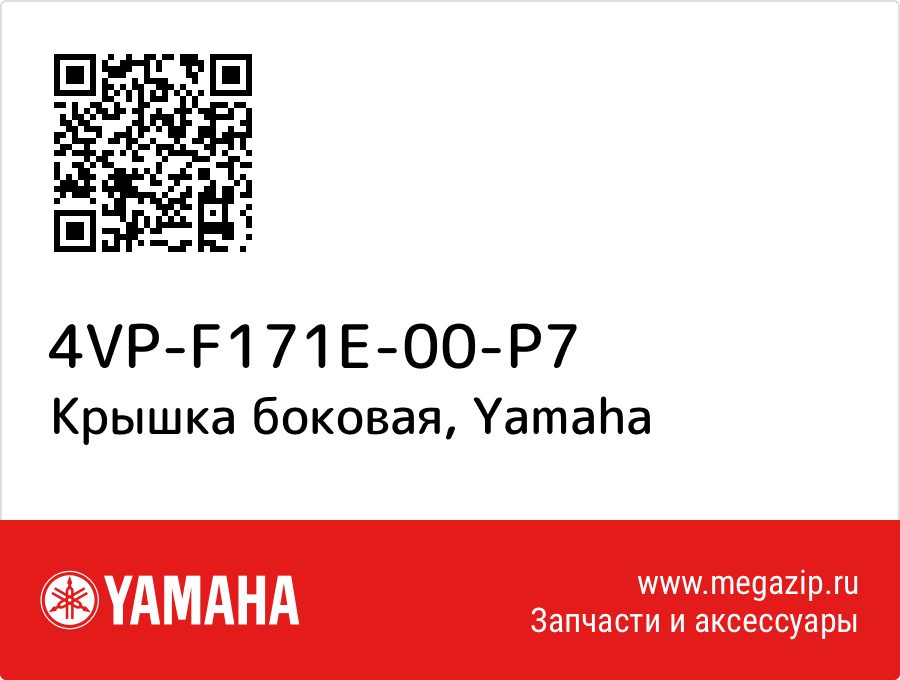 4VP-F171E-00-P7
Крышка боковая, Yamaha

YAMAHA

www.megazip.ru
Запчасти и аксессуары